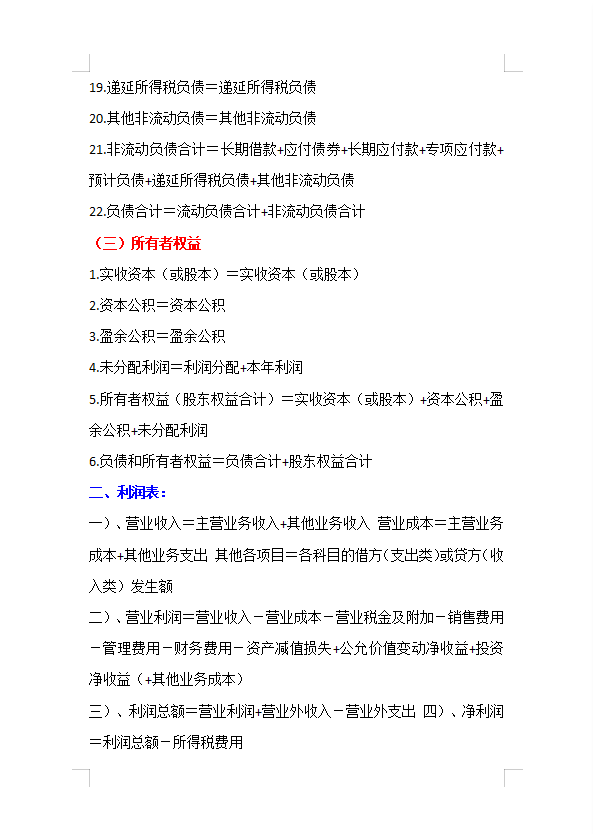 19.递延所得税负债＝递延所得税负债

20.其他非流动负债＝其他非流动负债

21.非流动负债合计＝长期借款+应付债券+长期应付款+专项应付款+预计负债+递延所得税负债+其他非流动负债

22.负债合计＝流动负债合计+非流动负债合计

（三）所有者权益

1.实收资本（或股本）＝实收资本（或股本）

2.资本公积＝资本公积

3.盈余公积＝盈余公积

4.未分配利润＝利润分配+本年利润

5.所有者权益（股东权益合计）＝实收资本（或股本）+资本公积+盈余公积+未分配利润

6.负债和所有者权益＝负债合计+股东权益合计

二、利润表：

一）、营业收入＝主营业务收入+其他业务收入 营业成本＝主营业务成本+其他业务支出 其他各项目＝各科目的借方（支出类）或贷方（收入类）发生额

二）、营业利润＝营业收入－营业成本－营业税金及附加－销售费用－管理费用－财务费用－资产减值损失+公允价值变动净收益+投资净收益（+其他业务成本）

三）、利润总额＝营业利润+营业外收入－营业外支出 四）、净利润＝利润总额－所得税费用